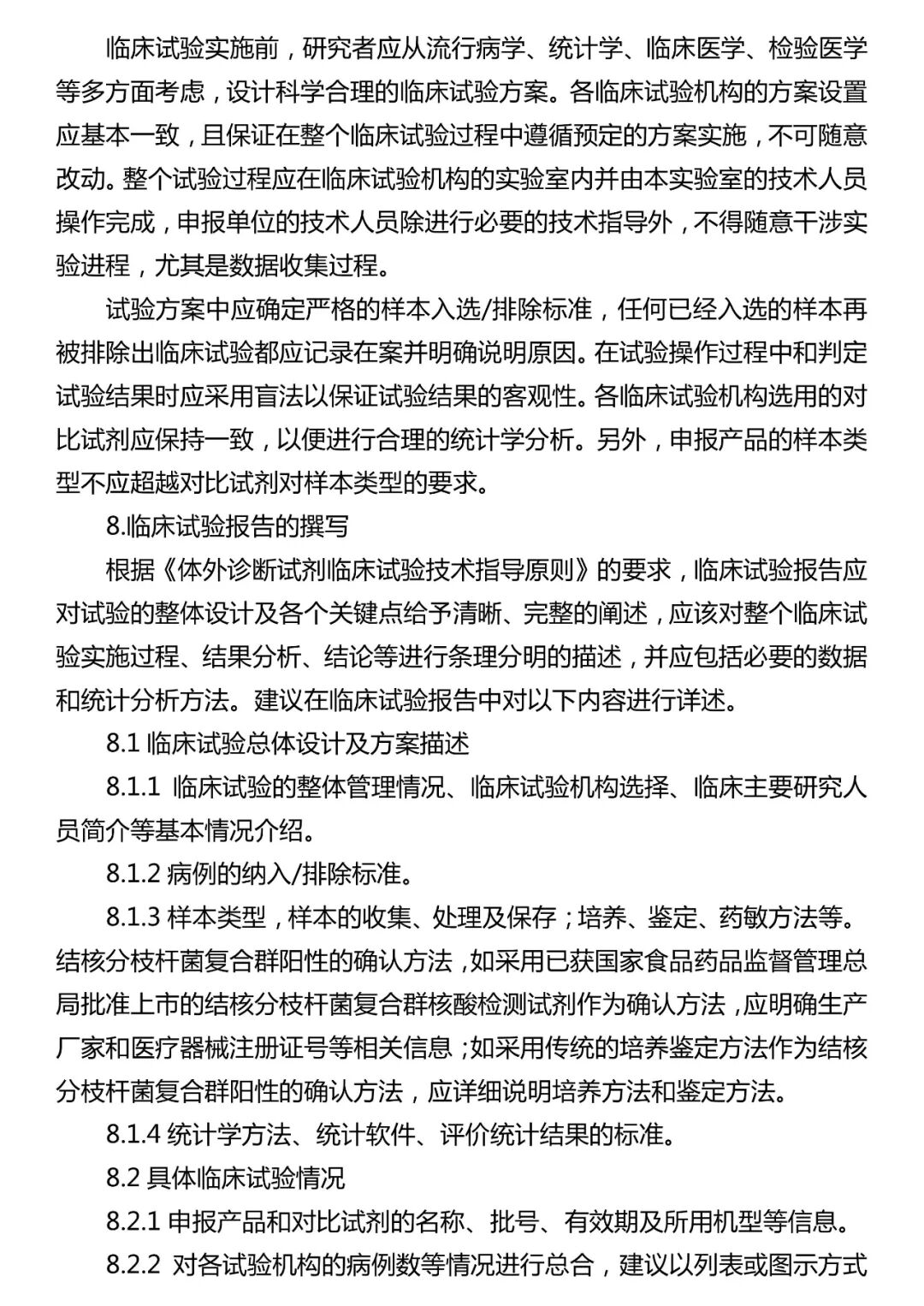 临床试验实施前，研究者应从流行病学、统计学、临床医学、检验医学等多方面考虑，设计科学合理的临床试验方案。各临床试验机构的方案设置应基本一致，且保证在整个临床试验过程中遵循预定的方案实施，不可随意改动。整个试验过程应在临床试验机构的实验室内并由本实验室的技术人员操作完成，申报单位的技术人员除进行必要的技术指导外，不得随意干涉实验进程，尤其是数据收集过程。

试验方案中应确定严格的样本入选/排除标准，任何已经入选的样本再被排除出临床试验都应记录在案并明确说明原因。在试验操作过程中和判定试验结果时应采用盲法以保证试验结果的客观性。各临床试验机构选用的对比试剂应保持一致，以便进行合理的统计学分析。另外，申报产品的样本类型不应超越对比试剂对样本类型的要求。

8.临床试验报告的撰写

根据《体外诊断试剂临床试验技术指导原则》的要求，临床试验报告应对试验的整体设计及各个关键点给予清晰、完整的阐述，应该对整个临床试验实施过程、结果分析、结论等进行条理分明的描述，并应包括必要的数据和统计分析方法。建议在临床试验报告中对以下内容进行详述。

8.1 临床试验总体设计及方案描述

8.1.1 临床试验的整体管理情况、临床试验机构选择、临床主要研究人员简介等基本情况介绍。

8.1.2 病例的纳入/排除标准。

8.1.3 样本类型，样本的收集、处理及保存；培养、鉴定、药敏方法等。结核分枝杆菌复合群阳性的确认方法，如采用已获国家食品药品监督管理总局批准上市的结核分枝杆菌复合群核酸检测试剂作为确认方法，应明确生产厂家和医疗器械注册证号等相关信息；如采用传统的培养鉴定方法作为结核分枝杆菌复合群阳性的确认方法，应详细说明培养方法和鉴定方法。

8.1.4 统计学方法、统计软件、评价统计结果的标准。

8.2 具体临床试验情况

8.2.1 申报产品和对比试剂的名称、批号、有效期及所用机型等信息。

8.2.2 对各试验机构的病例数等情况进行总合，建议以列表或图示方式